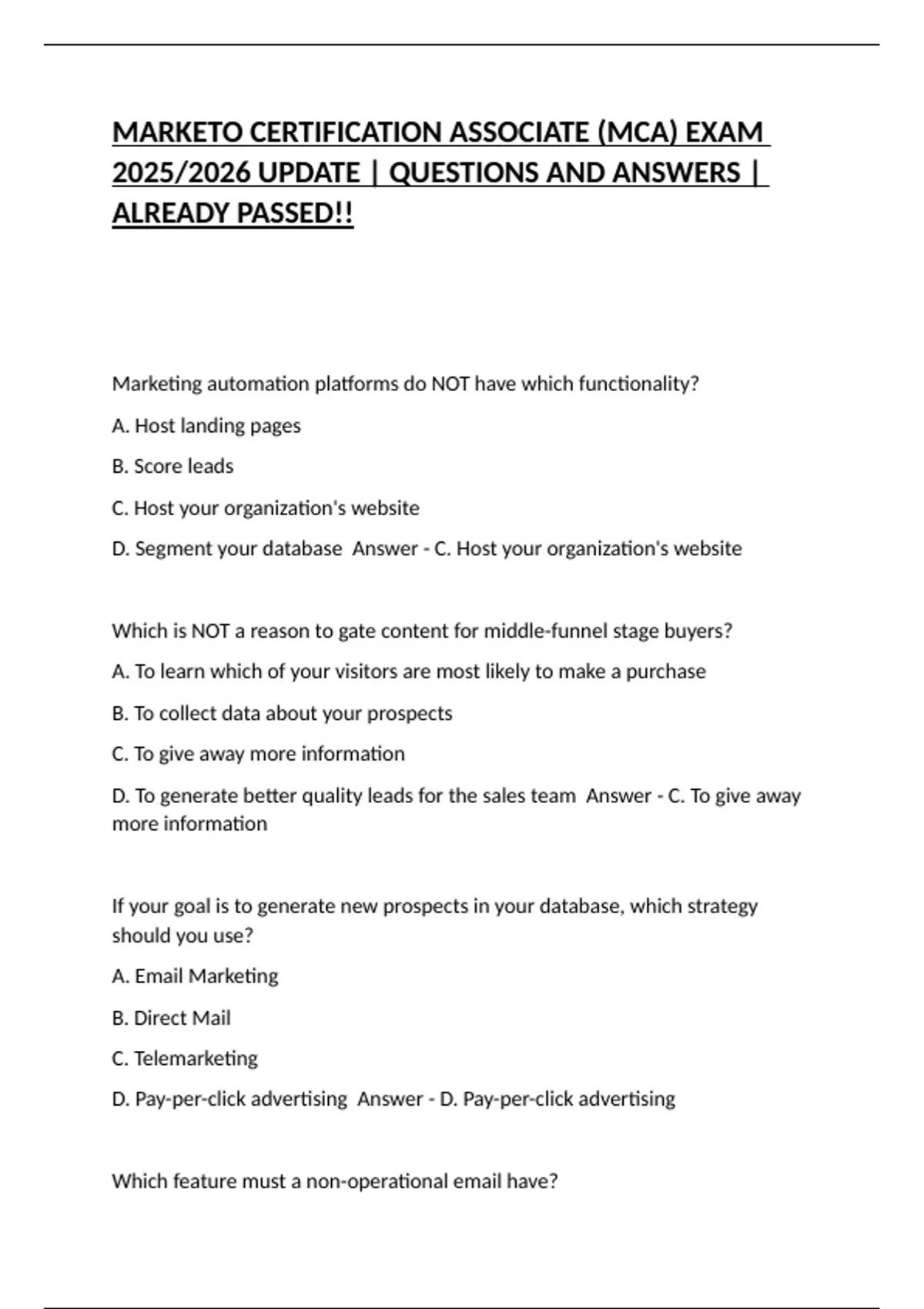 MARKETO CERTIFICATION ASSOCIATE (MCA) EXAM 2025/2026 UPDATE | QUESTIONS AND ANSWERS | ALREADY PASSED!!

Marketing automation platforms do NOT have which functionality?

A. Host landing pages

B. Score leads

C. Host your organization's website

D. Segment your database Answer - C. Host your organization's website

Which is NOT a reason to gate content for middle-funnel stage buyers?

A. To learn which of your visitors are most likely to make a purchase

B. To collect data about your prospects

C. To give away more information

D. To generate better quality leads for the sales team Answer - C. To give away more information

If your goal is to generate new prospects in your database, which strategy should you use?

A. Email Marketing

B. Direct Mail

C. Telemarketing

D. Pay-per-click advertising Answer - D. Pay-per-click advertising

Which feature must a non-operational email have?